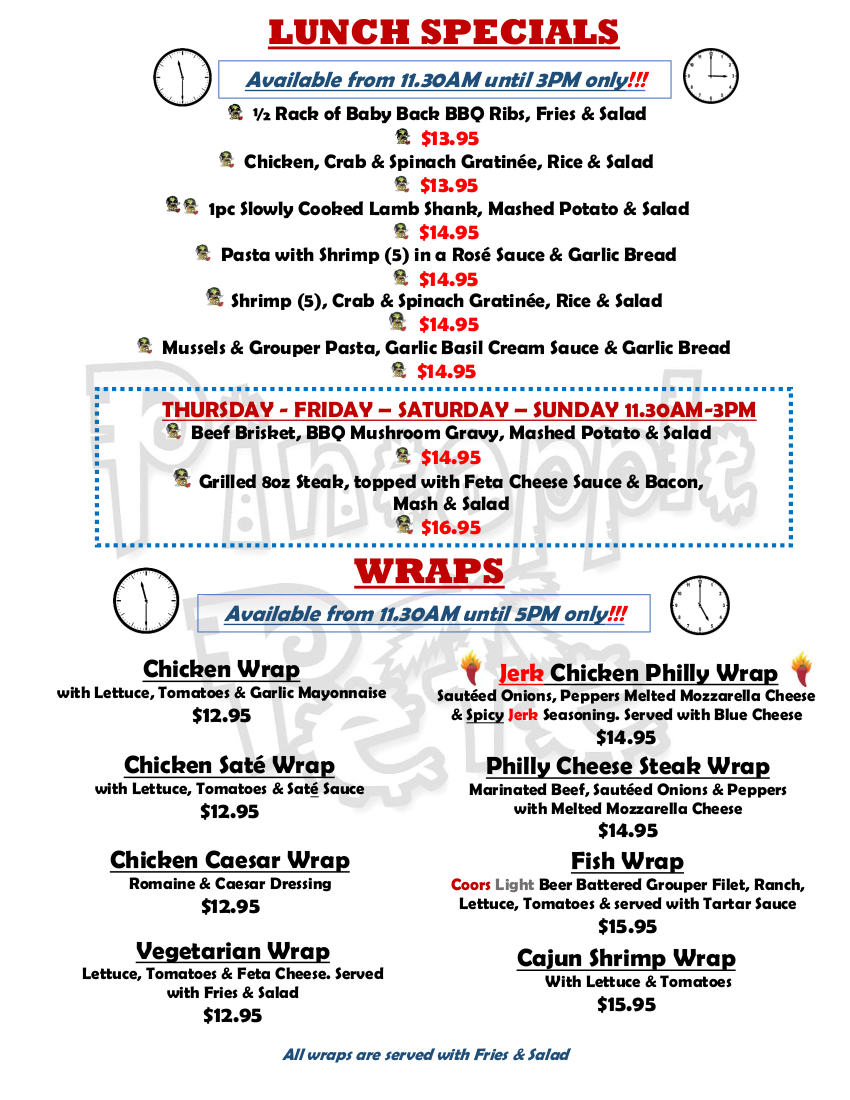 LUNCH SPECIALS

Available from 11.30AM until 3PM only!!!

½ Rack of Baby Back BBQ Ribs, Fries & Salad
$13.95

Chicken, Crab & Spinach Gratinée, Rice & Salad
$13.95

1pc Slowly Cooked Lamb Shank, Mashed Potato & Salad
$14.95

Pasta with Shrimp (5) in a Rosé Sauce & Garlic Bread
$14.95

Shrimp (5), Crab & Spinach Gratinée, Rice & Salad
$14.95

Mussels & Grouper Pasta, Garlic Basil Cream Sauce & Garlic Bread
$14.95

THURSDAY - FRIDAY – SATURDAY – SUNDAY 11.30AM-3PM

Beef Brisket, BBQ Mushroom Gravy, Mashed Potato & Salad
$14.95

Grilled 8oz Steak, topped with Feta Cheese Sauce & Bacon, Mash & Salad
$16.95

WRAPS

Available from 11.30AM until 5PM only!!!

Chicken Wrap
with Lettuce, Tomatoes & Garlic Mayonnaise
$12.95

Chicken Saté Wrap
with Lettuce, Tomatoes & Saté Sauce
$12.95

Chicken Caesar Wrap
Romaine & Caesar Dressing
$12.95

Vegetarian Wrap
Lettuce, Tomatoes & Feta Cheese. Served with Fries & Salad
$12.95

Jerk Chicken Philly Wrap
Sautéed Onions, Peppers Melted Mozzarella Cheese & Spicy Jerk Seasoning. Served with Blue Cheese
$14.95

Philly Cheese Steak Wrap
Marinated Beef, Sautéed Onions & Peppers with Melted Mozzarella Cheese
$14.95

Fish Wrap
Coors Light Beer Battered Grouper Filet, Ranch, Lettuce, Tomatoes & served with Tartar Sauce
$15.95

Cajun Shrimp Wrap
With Lettuce & Tomatoes
$15.95

All wraps are served with Fries & Salad

Pineapple Pete's